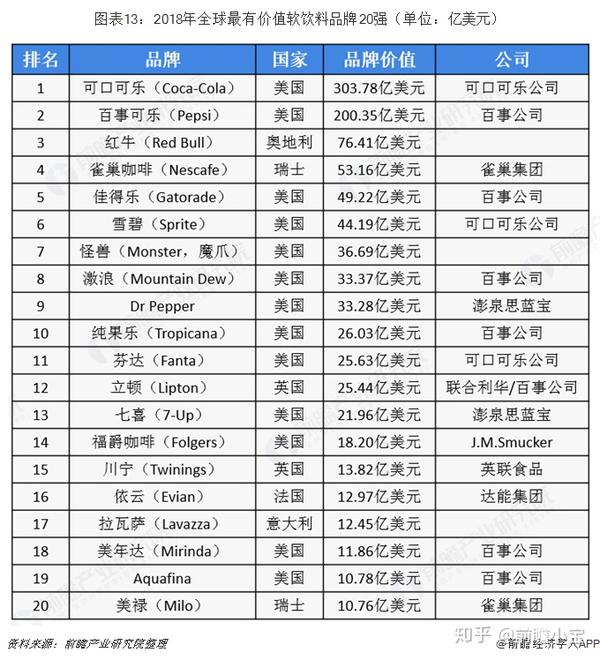 图表13：2018年全球最有价值软饮料品牌20强（单位：亿美元）

| 排名 | 品牌 | 国家 | 品牌价值 | 公司 |
|---|---|---|---|---|
| 1 | 可口可乐（Coca-Cola） | 美国 | 303.78亿美元 | 可口可乐公司 |
| 2 | 百事可乐（Pepsi） | 美国 | 200.35亿美元 | 百事公司 |
| 3 | 红牛（Red Bull） | 奥地利 | 76.41亿美元 | |
| 4 | 雀巢咖啡（Nescafe） | 瑞士 | 53.16亿美元 | 雀巢集团 |
| 5 | 佳得乐（Gatorade） | 美国 | 49.22亿美元 | 百事公司 |
| 6 | 雪碧（Sprite） | 美国 | 44.19亿美元 | 可口可乐公司 |
| 7 | 怪兽（Monster，魔爪） | 美国 | 36.69亿美元 | |
| 8 | 激浪（Mountain Dew） | 美国 | 33.37亿美元 | 百事公司 |
| 9 | Dr Pepper | 美国 | 33.28亿美元 | 澎泉思蓝宝 |
| 10 | 纯果乐（Tropicana） | 美国 | 26.03亿美元 | 百事公司 |
| 11 | 芬达（Fanta） | 美国 | 25.63亿美元 | 可口可乐公司 |
| 12 | 立顿（Lipton） | 英国 | 25.44亿美元 | 联合利华/百事公司 |
| 13 | 七喜（7-Up） | 美国 | 21.96亿美元 | 澎泉思蓝宝 |
| 14 | 福爵咖啡（Folgers） | 美国 | 18.20亿美元 | J.M.Smucker |
| 15 | 川宁（Twinings） | 英国 | 13.82亿美元 | 英联食品 |
| 16 | 依云（Evian） | 法国 | 12.97亿美元 | 达能集团 |
| 17 | 拉瓦萨（Lavazza） | 意大利 | 12.45亿美元 | |
| 18 | 美年达（Mirinda） | 美国 | 11.86亿美元 | 百事公司 |
| 19 | Aquafina | 美国 | 10.78亿美元 | 百事公司 |
| 20 | 美禄（Milo） | 瑞士 | 10.76亿美元 | 雀巢集团 |

资料来源：前瞻产业研究院整理

知乎 @前瞻小宋
@前瞻经济学人APP